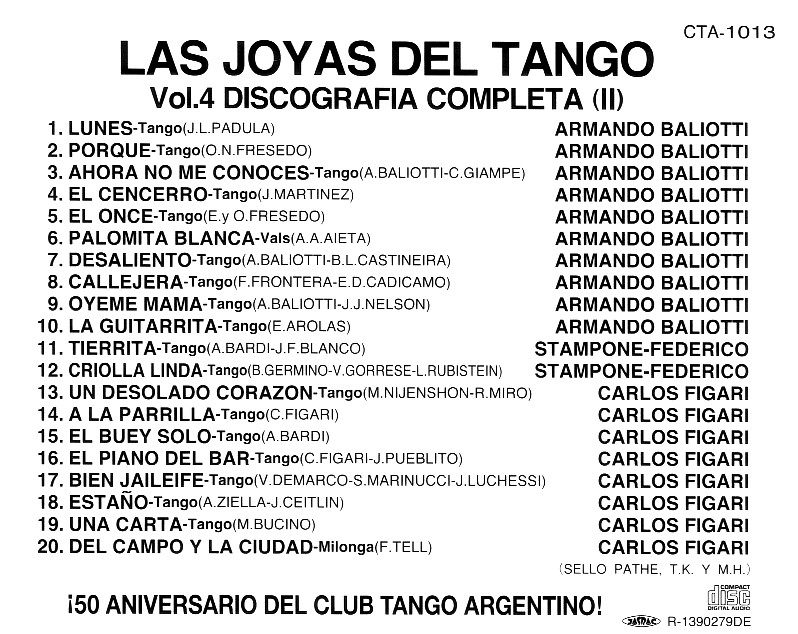 CTA-1013

LAS JOYAS DEL TANGO

Vol.4 DISCOGRAFIA COMPLETA (II)

1. LUNES-Tango(J.L.PADULA) ARMANDO BALIOTTI
2. PORQUE-Tango(O.N.FRESEDO) ARMANDO BALIOTTI
3. AHORA NO ME CONOCES-Tango(A.BALIOTTI-C.GIAMPE) ARMANDO BALIOTTI
4. EL CENCERRO-Tango(J.MARTINEZ) ARMANDO BALIOTTI
5. EL ONCE-Tango(E.y O.FRESEDO) ARMANDO BALIOTTI
6. PALOMITA BLANCA-Vals(A.A.AIETA) ARMANDO BALIOTTI
7. DESALIENTO-Tango(A.BALIOTTI-B.L.CASTINEIRA) ARMANDO BALIOTTI
8. CALLEJERA-Tango(F.FRONTERA-E.D.CADICAMO) ARMANDO BALIOTTI
9. OYEME MAMA-Tango(A.BALIOTTI-J.J.NELSON) ARMANDO BALIOTTI
10. LA GUITARRITA-Tango(E.AROLAS) ARMANDO BALIOTTI
11. TIERRITA-Tango(A.BARDI-J.F.BLANCO) STAMPONE-FEDERICO
12. CRIOLLA LINDA-Tango(B.GERMINO-V.GORRESE-L.RUBISTEIN) STAMPONE-FEDERICO
13. UN DESOLADO CORAZON-Tango(M.NIJENSHON-R.MIRO) CARLOS FIGARI
14. A LA PARRILLA-Tango(C.FIGARI) CARLOS FIGARI
15. EL BUEY SOLO-Tango(A.BARDI) CARLOS FIGARI
16. EL PIANO DEL BAR-Tango(C.FIGARI-J.PUEBLITO) CARLOS FIGARI
17. BIEN JAILEIFE-Tango(V.DEMARCO-S.MARINUCCI-J.LUCHESSI) CARLOS FIGARI
18. ESTAÑO-Tango(A.ZIELLA-J.CEITLIN) CARLOS FIGARI
19. UNA CARTA-Tango(M.BUCINO) CARLOS FIGARI
20. DEL CAMPO Y LA CIUDAD-Milonga(F.TELL) CARLOS FIGARI

(SELLO PATHE, T.K. Y M.H.)

¡50 ANIVERSARIO DEL CLUB TANGO ARGENTINO!

COMPACT disc DIGITAL AUDIO

R-1390279DE